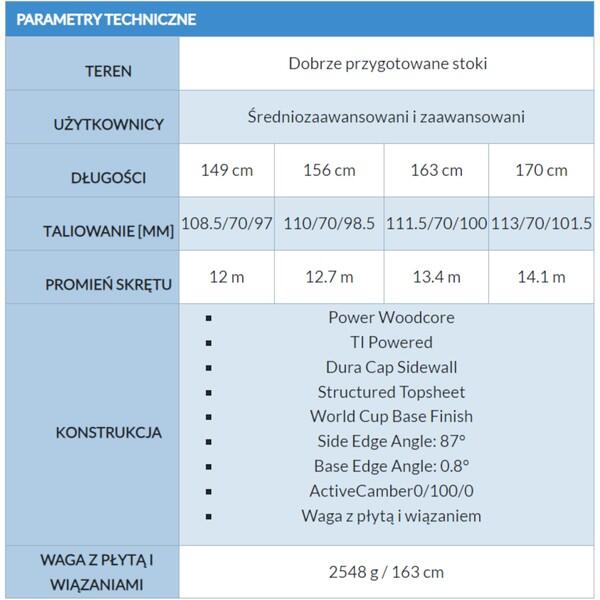 PARAMETRY TECHNICZNE

| TEREN | Dobrze przygotowane stoki | | | |
|---|---|---|---|---|
| UŻYTKOWNICY | Średniozaawansowani i zaawansowani | | | |
| DŁUGOŚCI | 149 cm | 156 cm | 163 cm | 170 cm |
| TALIOWANIE [MM] | 108.5/70/97 | 110/70/98.5 | 111.5/70/100 | 113/70/101.5 |
| PROMIEŃ SKRĘTU | 12 m | 12.7 m | 13.4 m | 14.1 m |
| KONSTRUKCJA | ▪ Power Woodcore ▪ TI Powered ▪ Dura Cap Sidewall ▪ Structured Topsheet ▪ World Cup Base Finish ▪ Side Edge Angle: 87° ▪ Base Edge Angle: 0.8° ▪ ActiveCamber0/100/0 ▪ Waga z płytą i wiązaniem | | | |
| WAGA Z PŁYTĄ I WIĄZANIAMI | 2548 g / 163 cm | | | |